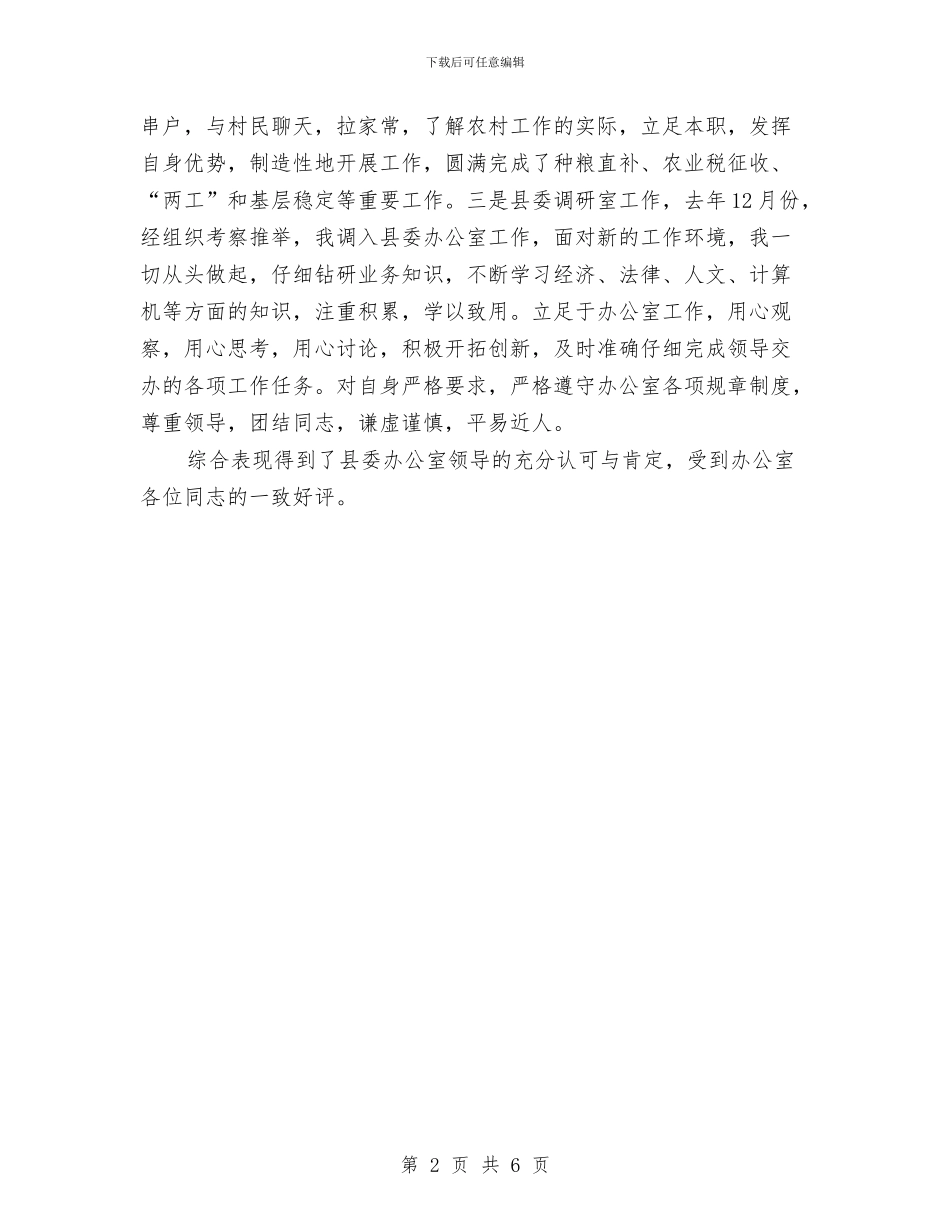 下载后可任意编辑

串户，与村民聊天，拉家常，了解农村工作的实际，立足本职，发挥自身优势，制造性地开展工作，圆满完成了种粮直补、农业税征收、“两工”和基层稳定等重要工作。三是县委调研室工作，去年12月份，经组织考察推举，我调入县委办公室工作，面对新的工作环境，我一切从头做起，仔细钻研业务知识，不断学习经济、法律、人文、计算机等方面的知识，注重积累，学以致用。立足于办公室工作，用心观察，用心思考，用心讨论，积极开拓创新，及时准确仔细完成领导交办的各项工作任务。对自身严格要求，严格遵守办公室各项规章制度，尊重领导，团结同志，谦虚谨慎，平易近人。

综合表现得到了县委办公室领导的充分认可与肯定，受到办公室各位同志的一致好评。

第 2 页 共 6 页